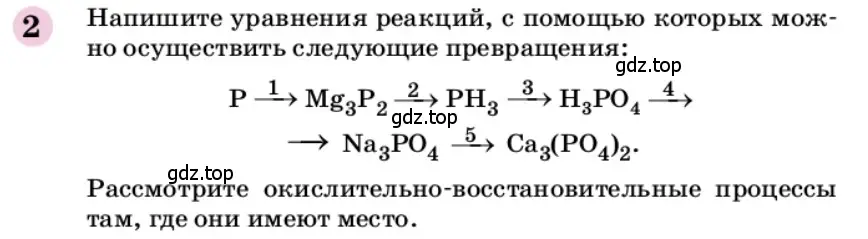 2 Напишите уравнения реакций, с помощью которых можно осуществить следующие превращения:

gdz.top

$P \xrightarrow{1} Mg_3P_2 \xrightarrow{2} PH_3 \xrightarrow{3} H_3PO_4 \xrightarrow{4}$

gdz.top

$\longrightarrow Na_3PO_4 \xrightarrow{5} Ca_3(PO_4)_2.$

gdz.top

Рассмотрите окислительно-восстановительные процессы там, где они имеют место.